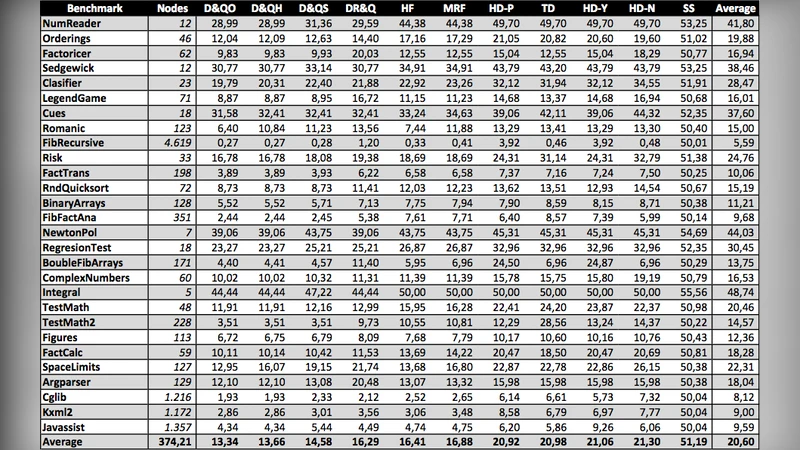 | Benchmark | Nodes | D&QO | D&QH | D&QS | DR&Q | HF | MRF | HD-P | TD | HD-Y | HD-N | SS | Average |
|---|---|---|---|---|---|---|---|---|---|---|---|---|---|
| NumReader | 12 | 28,99 | 28,99 | 31,36 | 29,59 | 44,38 | 44,38 | 49,70 | 49,70 | 49,70 | 49,70 | 53,25 | 41,80 |
| Orderings | 46 | 12,04 | 12,09 | 12,63 | 14,40 | 17,16 | 17,29 | 21,05 | 20,82 | 20,60 | 19,60 | 51,02 | 19,88 |
| Factoricer | 62 | 9,83 | 9,83 | 9,93 | 20,03 | 12,55 | 12,55 | 15,04 | 12,55 | 15,04 | 18,29 | 50,77 | 16,94 |
| Sedgewick | 12 | 30,77 | 30,77 | 33,14 | 30,77 | 34,91 | 34,91 | 43,79 | 43,20 | 43,79 | 43,79 | 53,25 | 38,46 |
| Clasifier | 23 | 19,79 | 20,31 | 22,40 | 21,88 | 22,92 | 23,26 | 32,12 | 31,94 | 32,12 | 34,55 | 51,91 | 28,47 |
| LegendGame | 71 | 8,87 | 8,87 | 8,95 | 16,72 | 11,15 | 11,23 | 14,68 | 13,37 | 14,68 | 16,94 | 50,68 | 16,01 |
| Cues | 18 | 31,58 | 32,41 | 32,41 | 32,41 | 33,24 | 34,63 | 39,06 | 42,11 | 39,06 | 44,32 | 52,35 | 37,60 |
| Romanic | 123 | 6,40 | 10,84 | 11,23 | 13,56 | 7,44 | 11,88 | 13,29 | 13,41 | 13,29 | 13,30 | 50,40 | 15,00 |
| FibRecursive | 4.619 | 0,27 | 0,27 | 0,28 | 1,20 | 0,33 | 0,41 | 3,92 | 0,46 | 3,92 | 0,48 | 50,01 | 5,59 |
| Risk | 33 | 16,78 | 16,78 | 18,08 | 19,38 | 18,69 | 18,69 | 24,31 | 31,14 | 24,31 | 32,79 | 51,38 | 24,76 |
| FactTrans | 198 | 3,89 | 3,89 | 3,93 | 6,22 | 6,58 | 6,58 | 7,37 | 7,16 | 7,24 | 7,50 | 50,25 | 10,06 |
| RndQuicksort | 72 | 8,73 | 8,73 | 8,73 | 11,41 | 12,03 | 12,23 | 13,62 | 13,51 | 12,93 | 14,54 | 50,67 | 15,19 |
| BinaryArrays | 128 | 5,52 | 5,52 | 5,71 | 7,13 | 7,75 | 7,94 | 7,90 | 8,59 | 8,15 | 8,71 | 50,38 | 11,21 |
| FibFactAna | 351 | 2,44 | 2,44 | 2,45 | 5,38 | 7,61 | 7,71 | 6,40 | 8,57 | 7,39 | 5,99 | 50,14 | 9,68 |
| NewtonPol | 7 | 39,06 | 39,06 | 43,75 | 39,06 | 43,75 | 43,75 | 45,31 | 45,31 | 45,31 | 45,31 | 54,69 | 44,03 |
| RegresionTest | 18 | 23,27 | 23,27 | 25,21 | 25,21 | 26,87 | 26,87 | 32,96 | 32,96 | 32,96 | 32,96 | 52,35 | 30,45 |
| BoubleFibArrays | 171 | 4,40 | 4,41 | 4,57 | 11,40 | 5,95 | 6,96 | 24,50 | 6,96 | 24,87 | 6,96 | 50,29 | 13,75 |
| ComplexNumbers | 60 | 10,02 | 10,02 | 10,32 | 11,31 | 11,39 | 11,39 | 15,78 | 15,75 | 15,80 | 19,19 | 50,79 | 16,53 |
| Integral | 5 | 44,44 | 44,44 | 47,22 | 44,44 | 50,00 | 50,00 | 50,00 | 50,00 | 50,00 | 50,00 | 55,56 | 48,74 |
| TestMath | 48 | 11,91 | 11,91 | 12,16 | 12,99 | 15,95 | 16,28 | 22,41 | 24,20 | 23,87 | 22,37 | 50,98 | 20,46 |
| TestMath2 | 228 | 3,51 | 3,51 | 3,51 | 9,73 | 10,55 | 10,81 | 12,29 | 28,56 | 13,24 | 14,37 | 50,22 | 14,57 |
| Figures | 113 | 6,72 | 6,75 | 6,79 | 8,09 | 7,68 | 7,79 | 10,17 | 10,60 | 10,16 | 10,76 | 50,43 | 12,36 |
| FactCalc | 59 | 10,11 | 10,14 | 10,42 | 11,53 | 13,69 | 14,22 | 20,47 | 18,50 | 20,47 | 20,69 | 50,81 | 18,28 |
| SpaceLimits | 127 | 12,95 | 16,07 | 19,15 | 21,74 | 13,68 | 16,80 | 22,87 | 22,78 | 22,86 | 26,15 | 50,38 | 22,31 |
| Argparser | 129 | 12,10 | 12,10 | 13,08 | 20,48 | 13,07 | 13,32 | 15,98 | 15,98 | 15,98 | 15,98 | 50,38 | 18,04 |
| Cglib | 1.216 | 1,93 | 1,93 | 2,33 | 2,12 | 2,52 | 2,65 | 6,14 | 6,61 | 5,73 | 7,32 | 50,04 | 8,12 |
| Kxml2 | 1.172 | 2,86 | 2,86 | 3,01 | 3,56 | 3,06 | 3,48 | 8,58 | 6,79 | 6,97 | 7,77 | 50,04 | 9,00 |
| Javassist | 1.357 | 4,34 | 4,34 | 5,44 | 4,49 | 4,74 | 4,75 | 6,20 | 5,86 | 9,26 | 6,06 | 50,04 | 9,59 |
| Average | 374,21 | 13,34 | 13,66 | 14,58 | 16,29 | 16,41 | 16,88 | 20,92 | 20,98 | 21,06 | 21,30 | 51,19 | 20,60 |